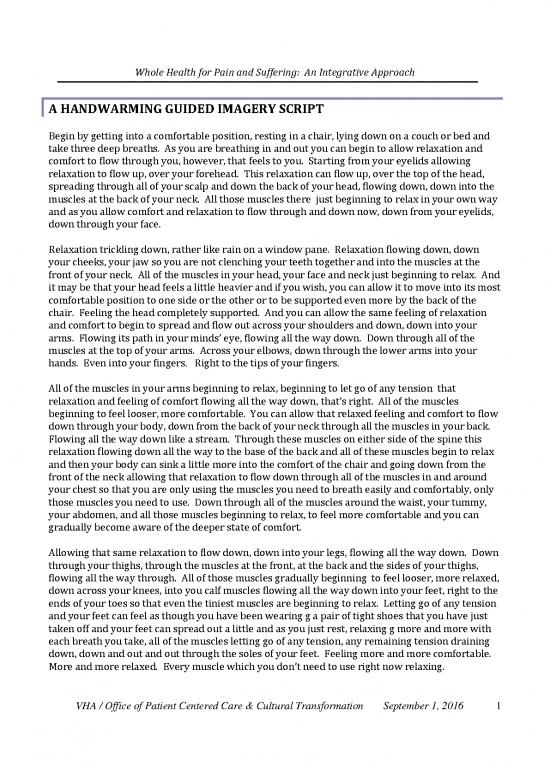 Whole Health for Pain and Suffering: An Integrative Approach

A HANDWARMING GUIDED IMAGERY SCRIPT

Begin by getting into a comfortable position, resting in a chair, lying down on a couch or bed and take three deep breaths. As you are breathing in and out you can begin to allow relaxation and comfort to flow through you, however, that feels to you. Starting from your eyelids allowing relaxation to flow up, over your forehead. This relaxation can flow up, over the top of the head, spreading through all of your scalp and down the back of your head, flowing down, down into the muscles at the back of your neck. All those muscles there just beginning to relax in your own way and as you allow comfort and relaxation to flow through and down now, down from your eyelids, down through your face.

Relaxation trickling down, rather like rain on a window pane. Relaxation flowing down, down your cheeks, your jaw so you are not clenching your teeth together and into the muscles at the front of your neck. All of the muscles in your head, your face and neck just beginning to relax. And it may be that your head feels a little heavier and if you wish, you can allow it to move into its most comfortable position to one side or the other or to be supported even more by the back of the chair. Feeling the head completely supported. And you can allow the same feeling of relaxation and comfort to begin to spread and flow out across your shoulders and down, down into your arms. Flowing its path in your minds' eye, flowing all the way down. Down through all of the muscles at the top of your arms. Across your elbows, down through the lower arms into your hands. Even into your fingers. Right to the tips of your fingers.

All of the muscles in your arms beginning to relax, beginning to let go of any tension that relaxation and feeling of comfort flowing all the way down, that's right. All of the muscles beginning to feel looser, more comfortable. You can allow that relaxed feeling and comfort to flow down through your body, down from the back of your neck through all the muscles in your back. Flowing all the way down like a stream. Through these muscles on either side of the spine this relaxation flowing down all the way to the base of the back and all of these muscles begin to relax and then your body can sink a little more into the comfort of the chair and going down from the front of the neck allowing that relaxation to flow down through all of the muscles in and around your chest so that you are only using the muscles you need to breath easily and comfortably, only those muscles you need to use. Down through all of the muscles around the waist, your tummy, your abdomen, and all those muscles beginning to relax, to feel more comfortable and you can gradually become aware of the deeper state of comfort.

Allowing that same relaxation to flow down, down into your legs, flowing all the way down. Down through your thighs, through the muscles at the front, at the back and the sides of your thighs, flowing all the way through. All of those muscles gradually beginning to feel looser, more relaxed, down across your knees, into you calf muscles flowing all the way down into your feet, right to the ends of your toes so that even the tiniest muscles are beginning to relax. Letting go of any tension and your feet can feel as though you have been wearing g a pair of tight shoes that you have just taken off and your feet can spread out a little and as you just rest, relaxing g more and more with each breath you take, all of the muscles letting go of any tension, any remaining tension draining down, down and out and out through the soles of your feet. Feeling more and more comfortable. More and more relaxed. Every muscle which you don't need to use right now relaxing.

VHA / Office of Patient Centered Care & Cultural Transformation September 1, 2016 1